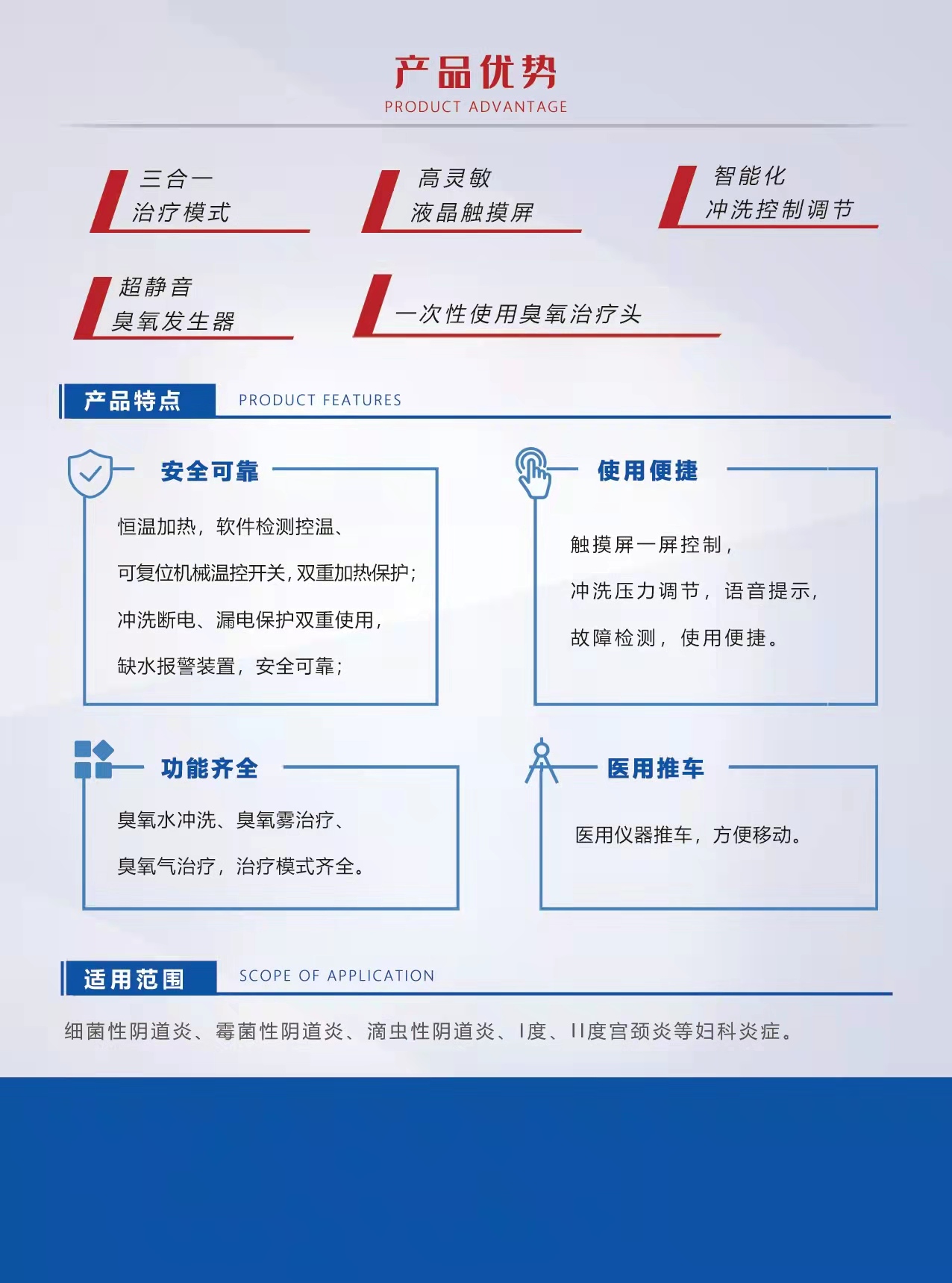 产品优势
PRODUCT ADVANTAGE

三合一
治疗模式

高灵敏
液晶触摸屏

智能化
冲洗控制调节

超静音
臭氧发生器

一次性使用臭氧治疗头

产品特点 PRODUCT FEATURES

安全可靠

恒温加热，软件检测控温、

可复位机械温控开关,双重加热保护;

冲洗断电、漏电保护双重使用,

缺水报警装置，安全可靠;

使用便捷

触摸屏一屏控制,

冲洗压力调节，语音提示,

故障检测，使用便捷。

功能齐全

臭氧水冲洗、臭氧雾治疗、

臭氧气治疗，治疗模式齐全。

医用推车

医用仪器推车，方便移动。

适用范围 SCOPE OF APPLICATION

细菌性阴道炎、霉菌性阴道炎、滴虫性阴道炎、I度、II度宫颈炎等妇科炎症。